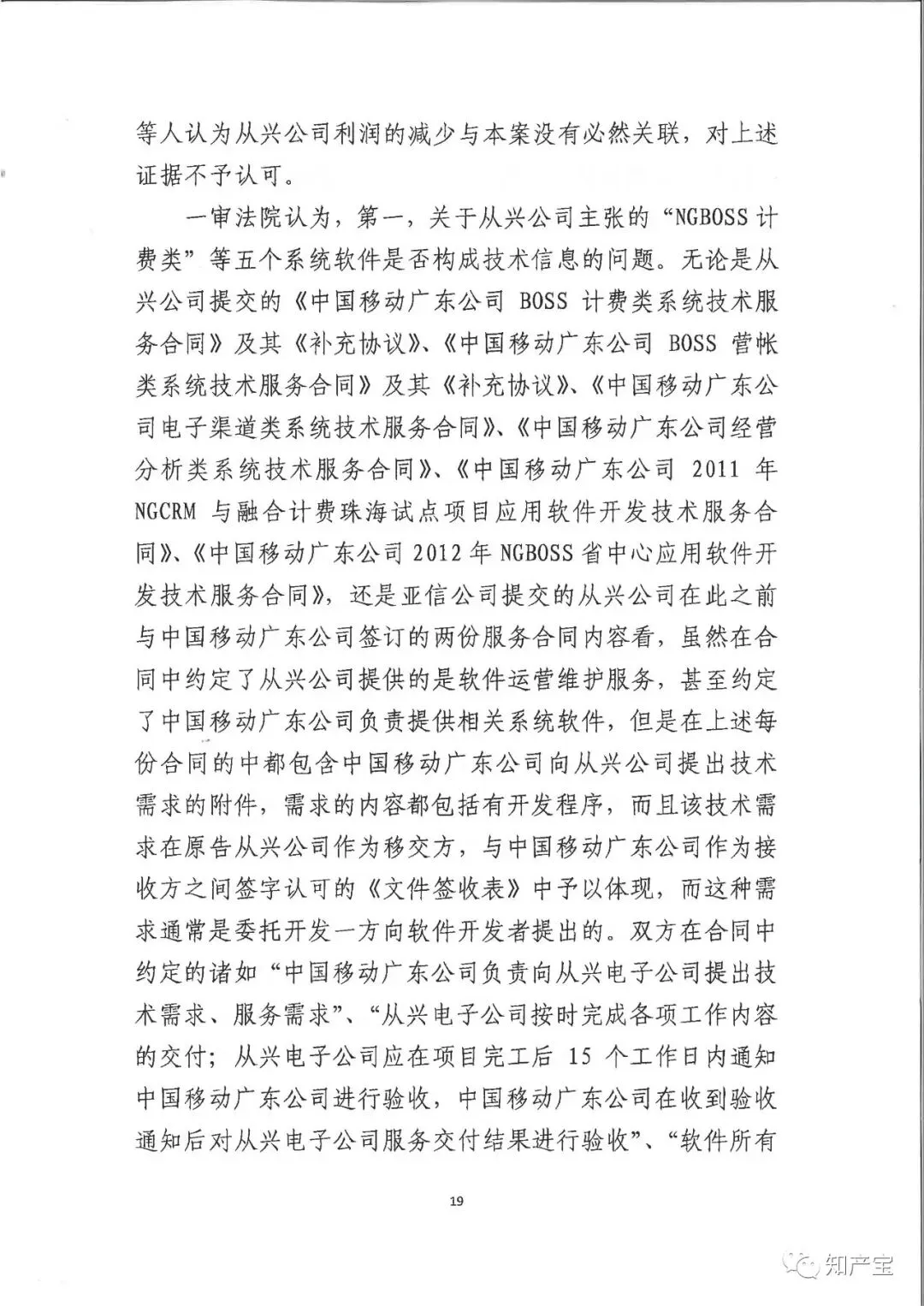 等人认为从兴公司利润的减少与本案没有必然关联，对上述证据不予认可。

一审法院认为，第一，关于从兴公司主张的“NGBOSS 计费类”等五个系统软件是否构成技术信息的问题。无论是从兴公司提交的《中国移动广东公司 BOSS 计费类系统技术服务合同》及其《补充协议》、《中国移动广东公司 BOSS 营帐类系统技术服务合同》及其《补充协议》、《中国移动广东公司电子渠道类系统技术服务合同》、《中国移动广东公司经营分析类系统技术服务合同》、《中国移动广东公司 2011 年 NGCRM 与融合计费珠海试点项目应用软件开发技术服务合同》、《中国移动广东公司 2012 年 NGBOSS 省中心应用软件开发技术服务合同》，还是亚信公司提交的从兴公司在此之前与中国移动广东公司签订的两份服务合同内容看，虽然在合同中约定了从兴公司提供的是软件运营维护服务，甚至约定了中国移动广东公司负责提供相关系统软件，但是在上述每份合同的中都包含中国移动广东公司向从兴公司提出技术需求的附件，需求的内容都包括有开发程序，而且该技术需求在原告从兴公司作为移交方，与中国移动广东公司作为接收方之间签字认可的《文件签收表》中予以体现，而这种需求通常是委托开发一方向软件开发者提出的。双方在合同中约定的诸如“中国移动广东公司负责向从兴电子公司提出技术需求、服务需求”、“从兴电子公司按时完成各项工作内容的交付；从兴电子公司应在项目完工后 15 个工作日内通知中国移动广东公司进行验收，中国移动广东公司在收到验收通知后对从兴电子公司服务交付结果进行验收”、“软件所有

19

知产宝